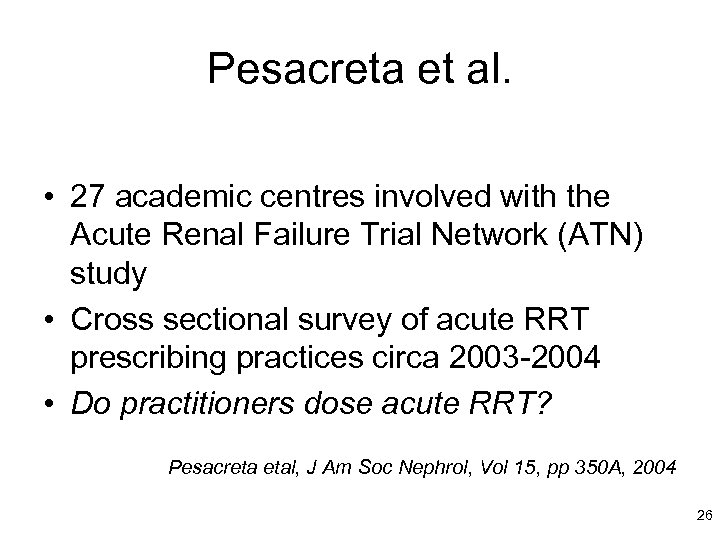 Pesacreta et al.

• 27 academic centres involved with the Acute Renal Failure Trial Network (ATN) study
• Cross sectional survey of acute RRT prescribing practices circa 2003-2004
• Do practitioners dose acute RRT?

Pesacreta etal, J Am Soc Nephrol, Vol 15, pp 350A, 2004

26